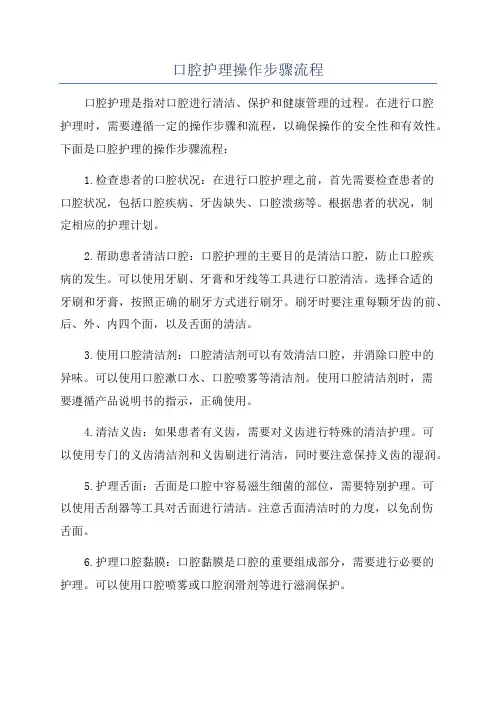 口腔护理操作步骤流程

口腔护理是指对口腔进行清洁、保护和健康管理的过程。在进行口腔护理时，需要遵循一定的操作步骤和流程，以确保操作的安全性和有效性。下面是口腔护理的操作步骤流程：

1.检查患者的口腔状况：在进行口腔护理之前，首先需要检查患者的口腔状况，包括口腔疾病、牙齿缺失、口腔溃疡等。根据患者的状况，制定相应的护理计划。

2.帮助患者清洁口腔：口腔护理的主要目的是清洁口腔，防止口腔疾病的发生。可以使用牙刷、牙膏和牙线等工具进行口腔清洁。选择合适的牙刷和牙膏，按照正确的刷牙方式进行刷牙。刷牙时要注重每颗牙齿的前、后、外、内四个面，以及舌面的清洁。

3.使用口腔清洁剂：口腔清洁剂可以有效清洁口腔，并消除口腔中的异味。可以使用口腔漱口水、口腔喷雾等清洁剂。使用口腔清洁剂时，需要遵循产品说明书的指示，正确使用。

4.清洁义齿：如果患者有义齿，需要对义齿进行特殊的清洁护理。可以使用专门的义齿清洁剂和义齿刷进行清洁，同时要注意保持义齿的湿润。

5.护理舌面：舌面是口腔中容易滋生细菌的部位，需要特别护理。可以使用舌刮器等工具对舌面进行清洁。注意舌面清洁时的力度，以免刮伤舌面。

6.护理口腔黏膜：口腔黏膜是口腔的重要组成部分，需要进行必要的护理。可以使用口腔喷雾或口腔润滑剂等进行滋润保护。